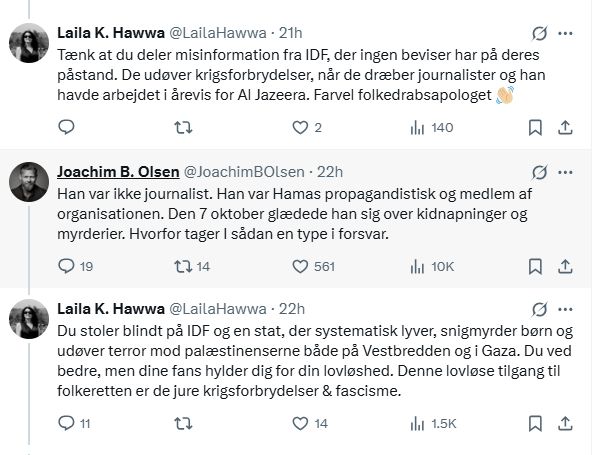 Laila K. Hawwa @LailaHawwa · 21h

Tænk at du deler misinformation fra IDF, der ingen beviser har på deres påstand. De udøver krigsforbrydelser, når de dræber journalister og han havde arbejdet i årevis for Al Jazeera. Farvel folkedrabsapologet 👋

2 140

Joachim B. Olsen @JoachimBOlsen · 22h

Han var ikke journalist. Han var Hamas propagandistisk og medlem af organisationen. Den 7 oktober glædede han sig over kidnapninger og myrderier. Hvorfor tager I sådan en type i forsvar.

19 14 561 10K

Laila K. Hawwa @LailaHawwa · 22h

Du stoler blindt på IDF og en stat, der systematisk lyver, snigmyrder børn og udøver terror mod palæstinenserne både på Vestbredden og i Gaza. Du ved bedre, men dine fans hylder dig for din lovløshed. Denne lovløse tilgang til folkeretten er de jure krigsforbrydelser & fascisme.

11 14 1.5K